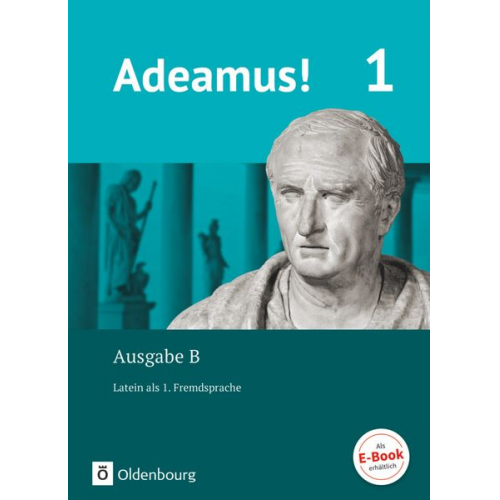 Adeamus! 1

Ausgabe B

Latein als 1. Fremdsprache

Als E-Book erhältlich

Ö Oldenbourg